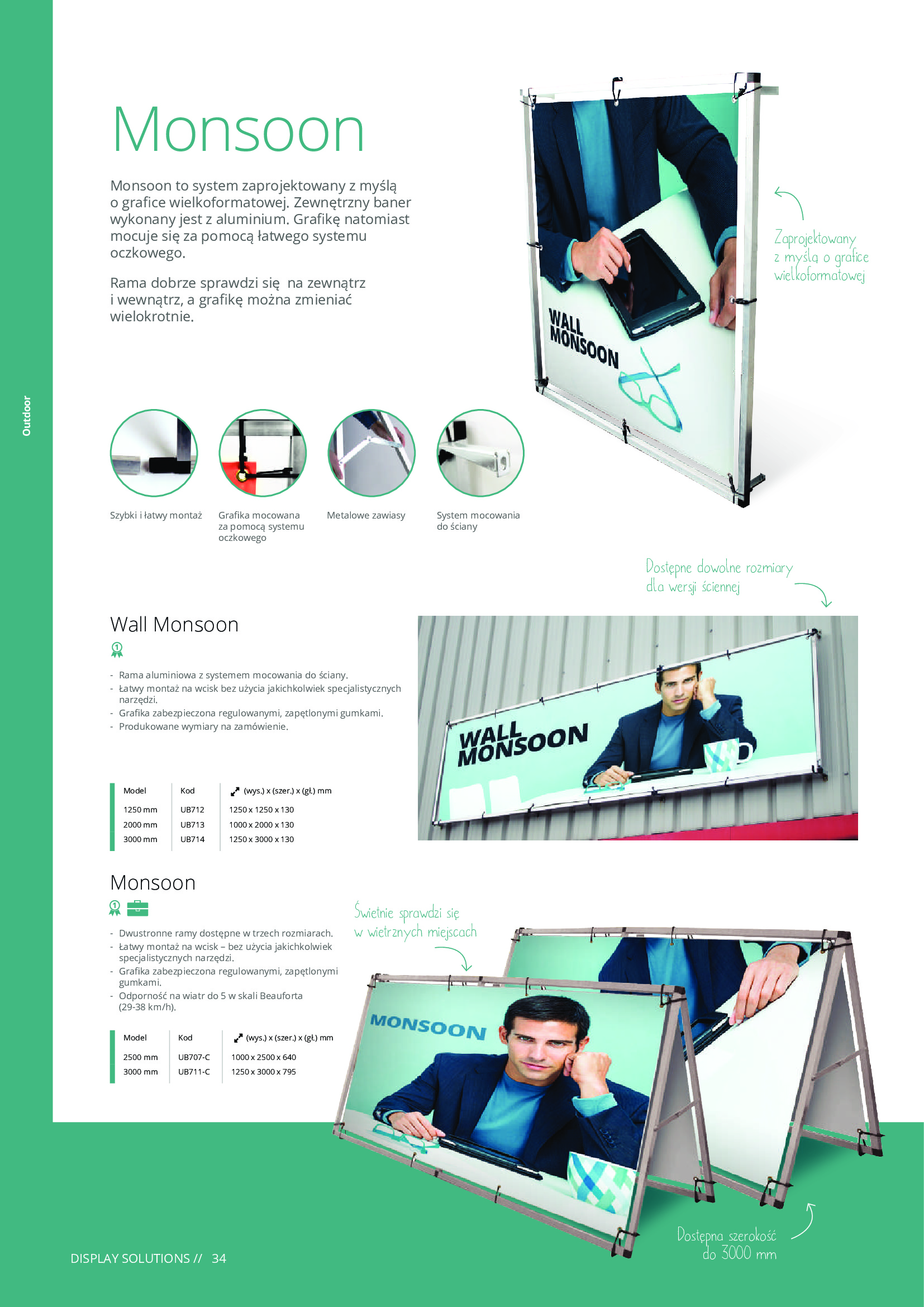 Outdoor

Monsoon

Monsoon to system zaprojektowany z myślą o grafice wielkoformatowej. Zewnętrzny baner wykonany jest z aluminium. Grafikę natomiast mocuje się za pomocą łatwego systemu oczkowego.

Rama dobrze sprawdzi się na zewnątrz i wewnątrz, a grafikę można zmieniać wielokrotnie.

WALL MONSOON

Zaprojektowany z myślą o grafice wielkoformatowej

Szybki i łatwy montaż

Grafika mocowana za pomocą systemu oczkowego

Metalowe zawiasy

System mocowania do ściany

Dostępne dowolne rozmiary dla wersji ściennej

Wall Monsoon

- Rama aluminiowa z systemem mocowania do ściany.
- Łatwy montaż na wcisk bez użycia jakichkolwiek specjalistycznych narzędzi.
- Grafika zabezpieczona regulowanymi, zapętlonymi gumkami.
- Produkowane wymiary na zamówienie.

| Model | Kod | (wys.) x (szer.) x (gł.) mm |
|---|---|---|
| 1250 mm | UB712 | 1250 x 1250 x 130 |
| 2000 mm | UB713 | 1000 x 2000 x 130 |
| 3000 mm | UB714 | 1250 x 3000 x 130 |

WALL MONSOON

Monsoon

- Dwustronne ramy dostępne w trzech rozmiarach.
- Łatwy montaż na wcisk – bez użycia jakichkolwiek specjalistycznych narzędzi.
- Grafika zabezpieczona regulowanymi, zapętlonymi gumkami.
- Odporność na wiatr do 5 w skali Beauforta (29-38 km/h).

| Model | Kod | (wys.) x (szer.) x (gł.) mm |
|---|---|---|
| 2500 mm | UB707-C | 1000 x 2500 x 640 |
| 3000 mm | UB711-C | 1250 x 3000 x 795 |

Świetnie sprawdzi się w wietrznych miejscach

MONSOON

Dostępna szerokość do 3000 mm

DISPLAY SOLUTIONS // 34